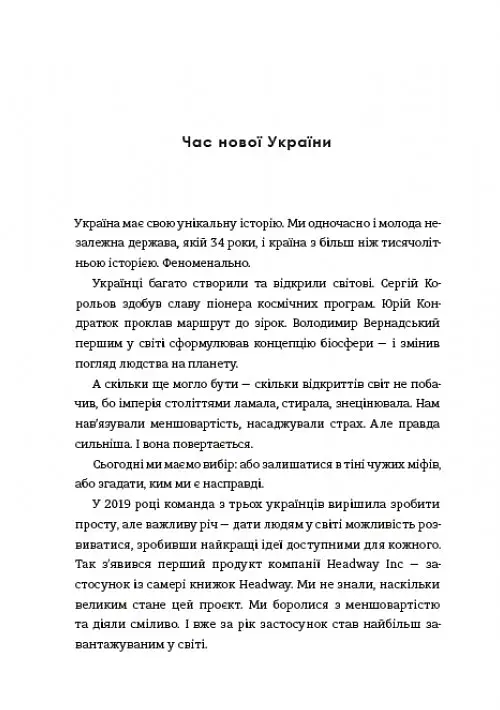 Час нової України

Україна має свою унікальну історію. Ми одночасно і молода незалежна держава, якій 34 роки, і країна з більш ніж тисячолітньою історією. Феноменально.

Українці багато створили та відкрили світові. Сергій Корольов здобув славу піонера космічних програм. Юрій Кондратюк проклав маршрут до зірок. Володимир Вернадський першим у світі сформулював концепцію біосфери — і змінив погляд людства на планету.

А скільки ще могло бути — скільки відкриттів світ не побачив, бо імперія століттями ламала, стирала, знецінювала. Нам нав'язували меншовартість, насаджували страх. Але правда сильніша. І вона повертається.

Сьогодні ми маємо вибір: або залишатися в тіні чужих міфів, або згадати, ким ми є насправді.

У 2019 році команда з трьох українців вирішила зробити просту, але важливу річ — дати людям у світі можливість розвиватися, зробивши найкращі ідеї доступними для кожного. Так з'явився перший продукт компанії Headway Inc — застосунок із самері книжок Headway. Ми не знали, наскільки великим стане цей проєкт. Ми боролися з меншовартістю та діяли сміливо. І вже за рік застосунок став найбільш завантажуваним у світі.